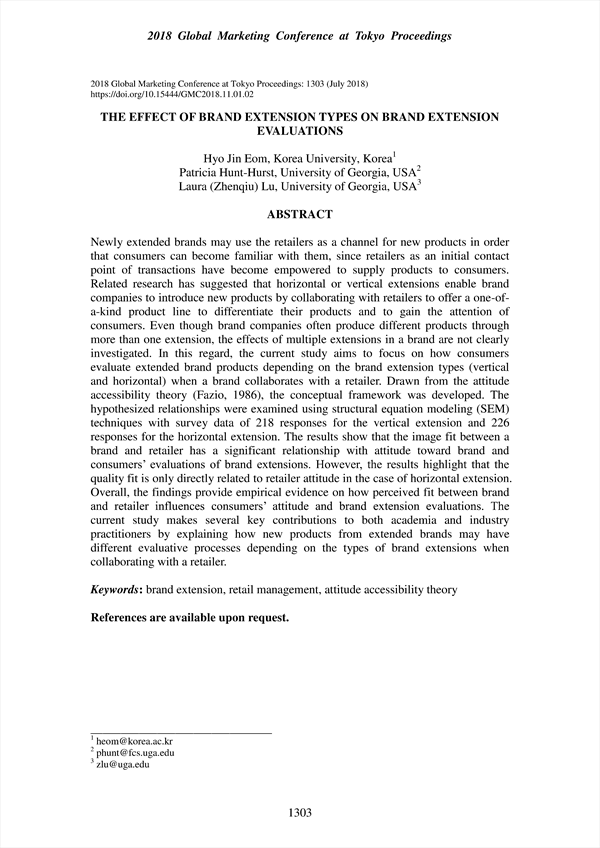 2018 Global Marketing Conference at Tokyo Proceedings

2018 Global Marketing Conference at Tokyo Proceedings: 1303 (July 2018)
https://doi.org/10.15444/GMC2018.11.01.02

THE EFFECT OF BRAND EXTENSION TYPES ON BRAND EXTENSION EVALUATIONS

Hyo Jin Eom, Korea University, Korea$^1$
Patricia Hunt-Hurst, University of Georgia, USA$^2$
Laura (Zhenqiu) Lu, University of Georgia, USA$^3$

ABSTRACT

Newly extended brands may use the retailers as a channel for new products in order that consumers can become familiar with them, since retailers as an initial contact point of transactions have become empowered to supply products to consumers. Related research has suggested that horizontal or vertical extensions enable brand companies to introduce new products by collaborating with retailers to offer a one-of-a-kind product line to differentiate their products and to gain the attention of consumers. Even though brand companies often produce different products through more than one extension, the effects of multiple extensions in a brand are not clearly investigated. In this regard, the current study aims to focus on how consumers evaluate extended brand products depending on the brand extension types (vertical and horizontal) when a brand collaborates with a retailer. Drawn from the attitude accessibility theory (Fazio, 1986), the conceptual framework was developed. The hypothesized relationships were examined using structural equation modeling (SEM) techniques with survey data of 218 responses for the vertical extension and 226 responses for the horizontal extension. The results show that the image fit between a brand and retailer has a significant relationship with attitude toward brand and consumers' evaluations of brand extensions. However, the results highlight that the quality fit is only directly related to retailer attitude in the case of horizontal extension. Overall, the findings provide empirical evidence on how perceived fit between brand and retailer influences consumers' attitude and brand extension evaluations. The current study makes several key contributions to both academia and industry practitioners by explaining how new products from extended brands may have different evaluative processes depending on the types of brand extensions when collaborating with a retailer.

Keywords: brand extension, retail management, attitude accessibility theory

References are available upon request.

$^1$ heom@korea.ac.kr
$^2$ phunt@fcs.uga.edu
$^3$ zlu@uga.edu

1303